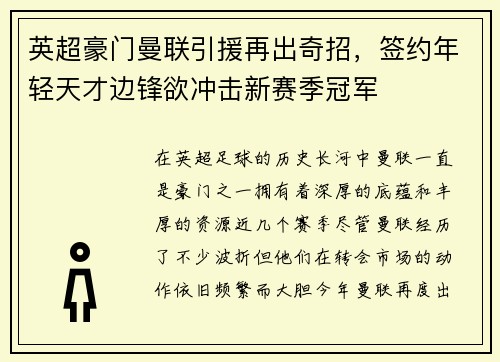 英超豪门曼联引援再出奇招，签约年轻天才边锋欲冲击新赛季冠军

在英超足球的历史长河中曼联一直是豪门之一拥有着深厚的底蕴和丰厚的资源近几个赛季尽管曼联经历了不少波折但他们在转会市场的动作依旧频繁而大胆今年曼联再度出